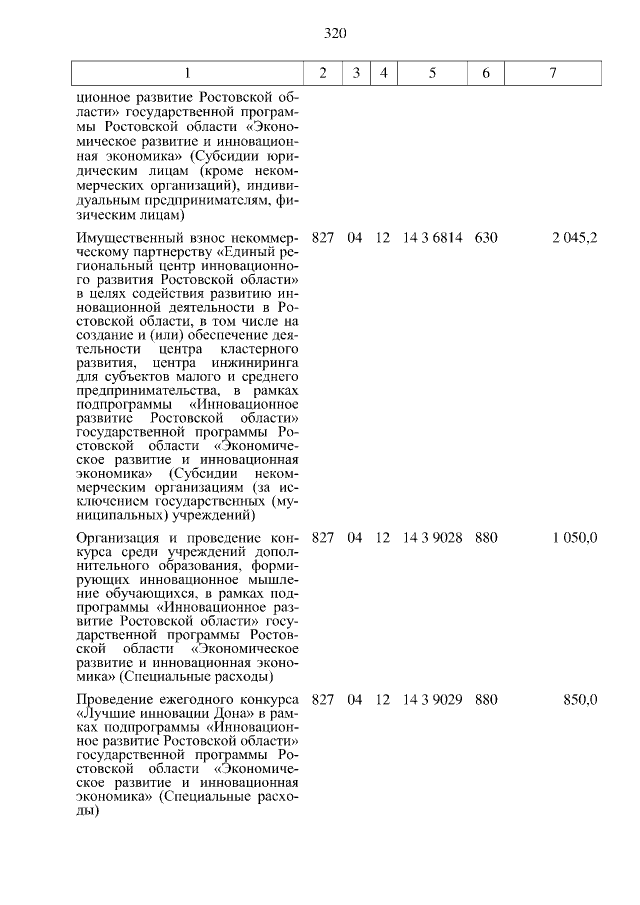 320

| 1 | 2 | 3 | 4 | 5 | 6 | 7 |
|---|---|---|---|---|---|---|
| ционное развитие Ростовской области» государственной программы Ростовской области «Экономическое развитие и инновационная экономика» (Субсидии юридическим лицам (кроме некоммерческих организаций), индивидуальным предпринимателям, физическим лицам) | | | | | | |
| Имущественный взнос некоммерческому партнерству «Единый региональный центр инновационного развития Ростовской области» в целях содействия развитию инновационной деятельности в Ростовской области, в том числе на создание и (или) обеспечение деятельности центра кластерного развития, центра инжиниринга для субъектов малого и среднего предпринимательства, в рамках подпрограммы «Инновационное развитие Ростовской области» государственной программы Ростовской области «Экономическое развитие и инновационная экономика» (Субсидии некоммерческим организациям (за исключением государственных (муниципальных) учреждений) | 827 | 04 | 12 | 14 3 6814 | 630 | 2 045,2 |
| Организация и проведение конкурса среди учреждений дополнительного образования, формирующих инновационное мышление обучающихся, в рамках подпрограммы «Инновационное развитие Ростовской области» государственной программы Ростовской области «Экономическое развитие и инновационная экономика» (Специальные расходы) | 827 | 04 | 12 | 14 3 9028 | 880 | 1 050,0 |
| Проведение ежегодного конкурса «Лучшие инновации Дона» в рамках подпрограммы «Инновационное развитие Ростовской области» государственной программы Ростовской области «Экономическое развитие и инновационная экономика» (Специальные расходы) | 827 | 04 | 12 | 14 3 9029 | 880 | 850,0 |